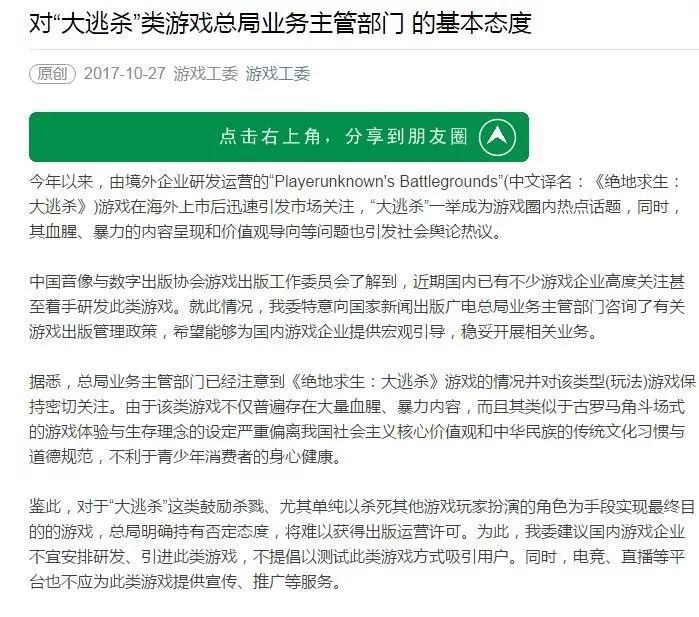 对“大逃杀”类游戏总局业务主管部门 的基本态度

原创 2017-10-27 游戏工委 游戏工委

点击右上角，分享到朋友圈

今年以来，由境外企业研发运营的“Playerunknown's Battlegrounds”(中文译名：《绝地求生：大逃杀》)游戏在海外上市后迅速引发市场关注，“大逃杀”一举成为游戏圈内热点话题，同时，其血腥、暴力的内容呈现和价值观导向等问题也引发社会舆论热议。

中国音像与数字出版协会游戏出版工作委员会了解到，近期国内已有不少游戏企业高度关注甚至着手研发此类游戏。就此情况，我委特意向国家新闻出版广电总局业务主管部门咨询了有关游戏出版管理政策，希望能够为国内游戏企业提供宏观引导，稳妥开展相关业务。

据悉，总局业务主管部门已经注意到《绝地求生：大逃杀》游戏的情况并对该类型(玩法)游戏保持密切关注。由于该类游戏不仅普遍存在大量血腥、暴力内容，而且其类似于古罗马角斗场式的游戏体验与生存理念的设定严重偏离我国社会主义核心价值观和中华民族的传统文化习惯与道德规范，不利于青少年消费者的身心健康。

鉴此，对于“大逃杀”这类鼓励杀戮、尤其单纯以杀死其他游戏玩家扮演的角色为手段实现最终目的的游戏，总局明确持有否定态度，将难以获得出版运营许可。为此，我委建议国内游戏企业不宜安排研发、引进此类游戏，不提倡以测试此类游戏方式吸引用户。同时，电竞、直播等平台也不应为此类游戏提供宣传、推广等服务。